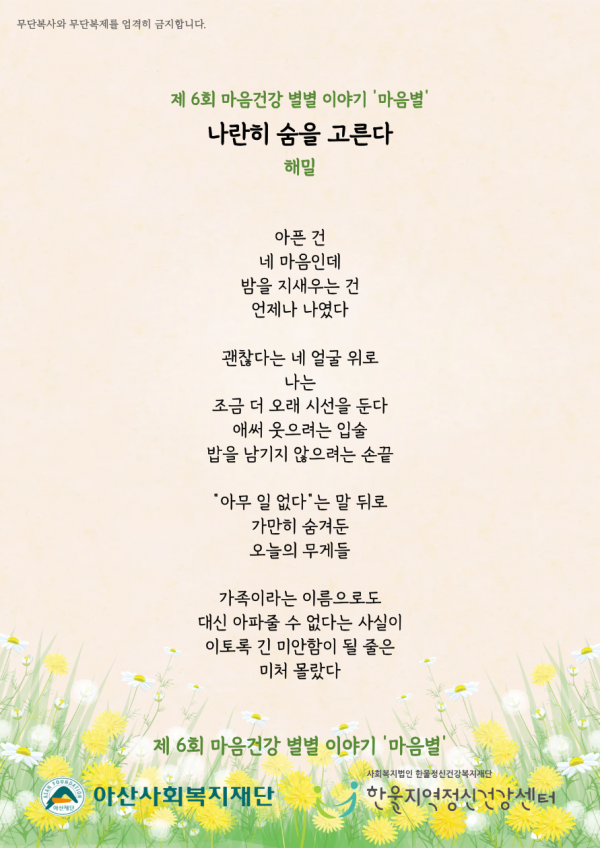 무단복사와 무단복제를 엄격히 금지합니다.

제 6회 마음건강 별별 이야기 '마음별'

나란히 숨을 고른다

해밀

아픈 건
네 마음인데
밤을 지새우는 건
언제나 나였다

괜찮다는 네 얼굴 위로
나는
조금 더 오래 시선을 둔다
애써 웃으려는 입술
밥을 남기지 않으려는 손끝

"아무 일 없다"는 말 뒤로
가만히 숨겨둔
오늘의 무게들

가족이라는 이름으로도
대신 아파줄 수 없다는 사실이
이토록 긴 미안함이 될 줄은
미처 몰랐다

제 6회 마음건강 별별 이야기 '마음별'

ASAN FOUNDATION 아산재단 아산사회복지재단

사회복지법인 한울정신건강복지재단
한울지역정신건강센터